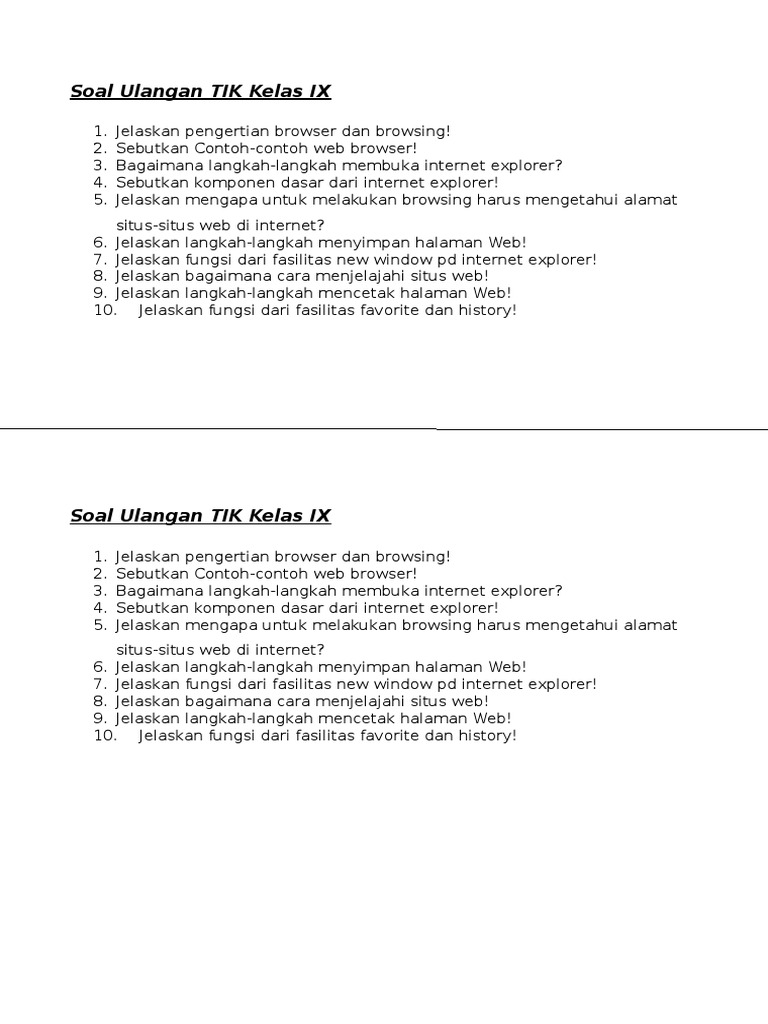 Soal Ulangan TIK Kelas IX

1. Jelaskan pengertian browser dan browsing!
2. Sebutkan Contoh-contoh web browser!
3. Bagaimana langkah-langkah membuka internet explorer?
4. Sebutkan komponen dasar dari internet explorer!
5. Jelaskan mengapa untuk melakukan browsing harus mengetahui alamat situs-situs web di internet?
6. Jelaskan langkah-langkah menyimpan halaman Web!
7. Jelaskan fungsi dari fasilitas new window pd internet explorer!
8. Jelaskan bagaimana cara menjelajahi situs web!
9. Jelaskan langkah-langkah mencetak halaman Web!
10. Jelaskan fungsi dari fasilitas favorite dan history!

Soal Ulangan TIK Kelas IX

1. Jelaskan pengertian browser dan browsing!
2. Sebutkan Contoh-contoh web browser!
3. Bagaimana langkah-langkah membuka internet explorer?
4. Sebutkan komponen dasar dari internet explorer!
5. Jelaskan mengapa untuk melakukan browsing harus mengetahui alamat situs-situs web di internet?
6. Jelaskan langkah-langkah menyimpan halaman Web!
7. Jelaskan fungsi dari fasilitas new window pd internet explorer!
8. Jelaskan bagaimana cara menjelajahi situs web!
9. Jelaskan langkah-langkah mencetak halaman Web!
10. Jelaskan fungsi dari fasilitas favorite dan history!